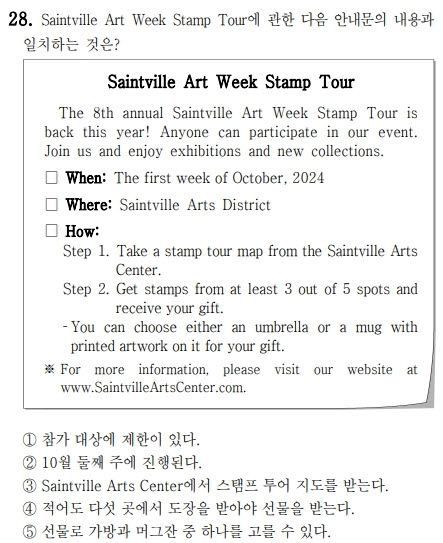 28. Saintville Art Week Stamp Tour에 관한 다음 안내문의 내용과 일치하는 것은?

Saintville Art Week Stamp Tour

The 8th annual Saintville Art Week Stamp Tour is back this year! Anyone can participate in our event. Join us and enjoy exhibitions and new collections.

□ When: The first week of October, 2024

□ Where: Saintville Arts District

□ How:
Step 1. Take a stamp tour map from the Saintville Arts Center.
Step 2. Get stamps from at least 3 out of 5 spots and receive your gift.
- You can choose either an umbrella or a mug with printed artwork on it for your gift.

※ For more information, please visit our website at www.SaintvilleArtsCenter.com.

① 참가 대상에 제한이 있다.
② 10월 둘째 주에 진행된다.
③ Saintville Arts Center에서 스탬프 투어 지도를 받는다.
④ 적어도 다섯 곳에서 도장을 받아야 선물을 받는다.
⑤ 선물로 가방과 머그잔 중 하나를 고를 수 있다.